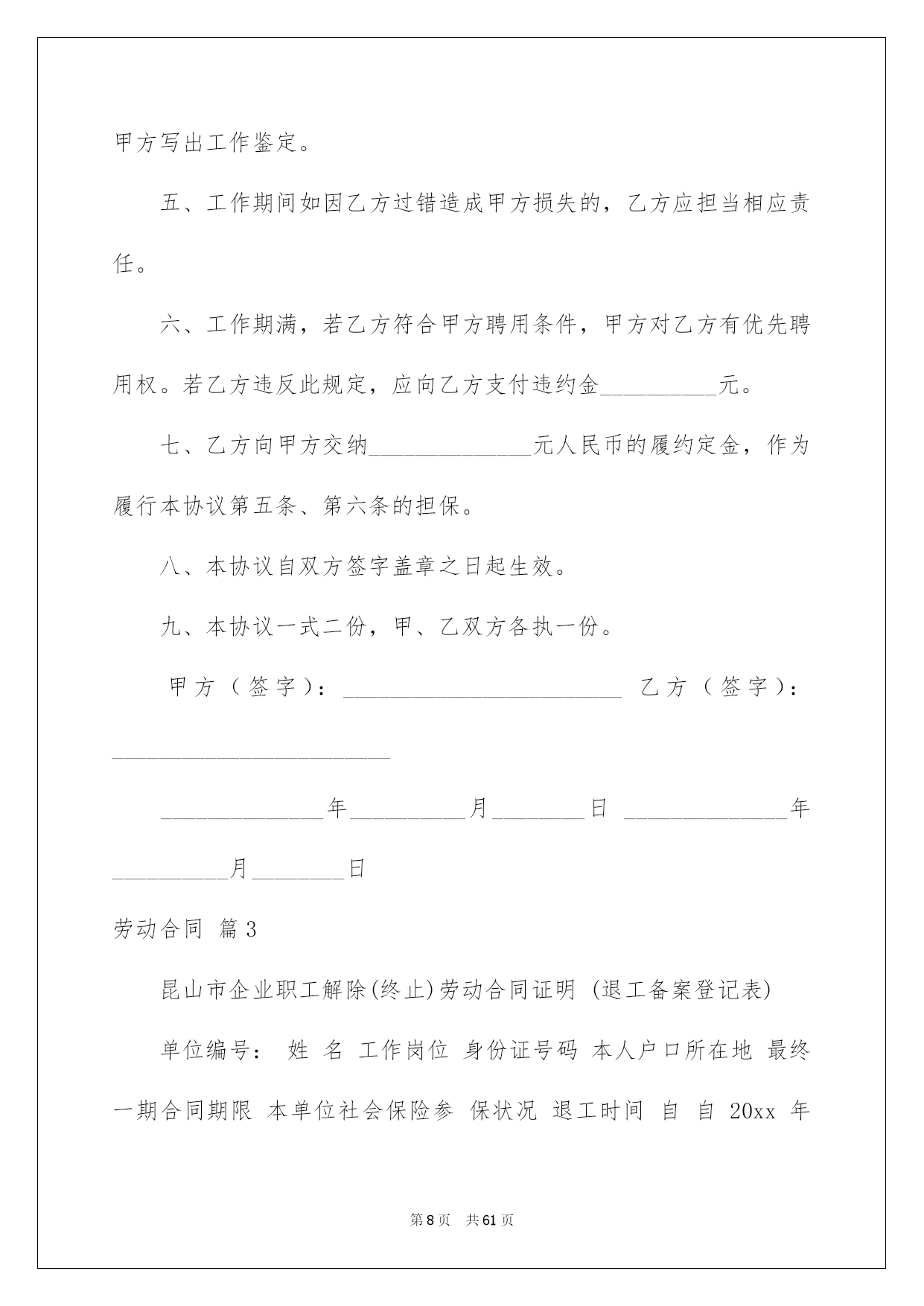 甲方写出工作鉴定。

五、工作期间如因乙方过错造成甲方损失的，乙方应担当相应责任。

六、工作期满，若乙方符合甲方聘用条件，甲方对乙方有优先聘用权。若乙方违反此规定，应向乙方支付违约金__________元。

七、乙方向甲方交纳______________元人民币的履约定金，作为履行本协议第五条、第六条的担保。

八、本协议自双方签字盖章之日起生效。

九、本协议一式二份，甲、乙双方各执一份。

甲方（签字）：________________________ 乙方（签字）：________________________

______________年__________月________日 ______________年__________月________日

劳动合同 篇3

昆山市企业职工解除(终止)劳动合同证明 (退工备案登记表)

单位编号： 姓 名 工作岗位 身份证号码 本人户口所在地 最终一期合同期限 本单位社会保险参 保状况 退工时间 自 自 20xx 年

第8页 共61页